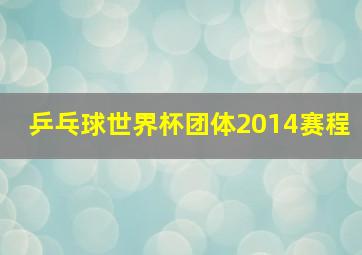 乒乓球世界杯团体2014赛程